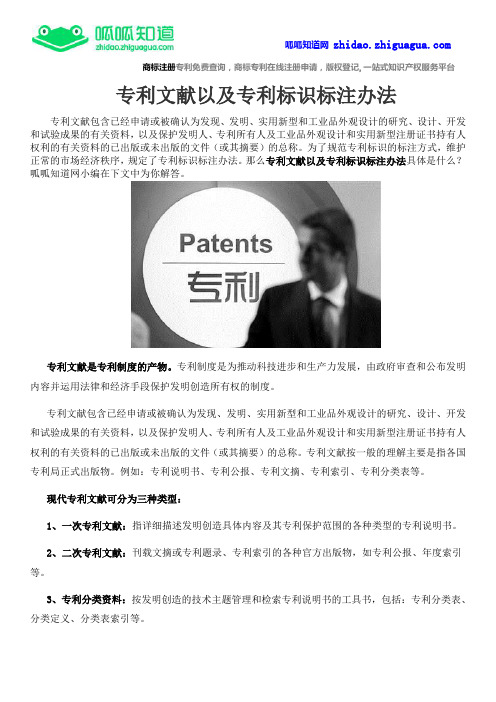 呱呱知道
zhidao.zhiguagua.com

呱呱知道网 zhidao.zhiguagua.com

商标注册专利免费查询，商标专利在线注册申请，版权登记，一站式知识产权服务平台

专利文献以及专利标识标注办法

专利文献包含已经申请或被确认为发现、发明、实用新型和工业品外观设计的研究、设计、开发和试验成果的有关资料，以及保护发明人、专利所有人及工业品外观设计和实用新型注册证书持有人权利的有关资料的已出版或未出版的文件（或其摘要）的总称。为了规范专利标识的标注方式，维护正常的市场经济秩序，规定了专利标识标注办法。那么专利文献以及专利标识标注办法具体是什么？呱呱知道网小编在下文中为你解答。

Patents
专利

专利文献是专利制度的产物。专利制度是为推动科技进步和生产力发展，由政府审查和公布发明内容并运用法律和经济手段保护发明创造所有权的制度。

专利文献包含已经申请或被确认为发现、发明、实用新型和工业品外观设计的研究、设计、开发和试验成果的有关资料，以及保护发明人、专利所有人及工业品外观设计和实用新型注册证书持有人权利的有关资料的已出版或未出版的文件（或其摘要）的总称。专利文献按一般的理解主要是指各国专利局正式出版物。例如：专利说明书、专利公报、专利文摘、专利索引、专利分类表等。

现代专利文献可分为三种类型：

1、一次专利文献：指详细描述发明创造具体内容及其专利保护范围的各种类型的专利说明书。

2、二次专利文献：刊载文摘或专利题录、专利索引的各种官方出版物，如专利公报、年度索引等。

3、专利分类资料：按发明创造的技术主题管理和检索专利说明书的工具书，包括：专利分类表、分类定义、分类表索引等。